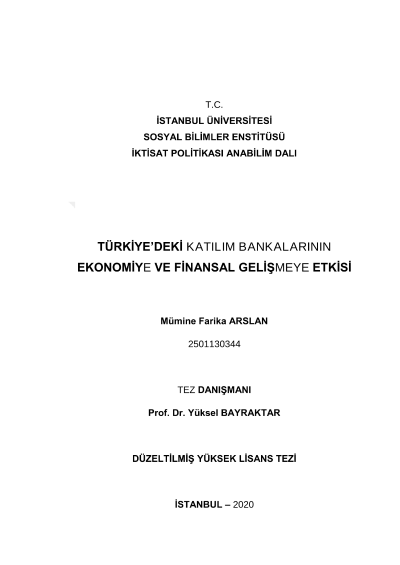 T.C.
İSTANBUL ÜNİVERSİTESİ
SOSYAL BİLİMLER ENSTİTÜSÜ
İKTİSAT POLİTİKASI ANABİLİM DALI

TÜRKİYE'DEKİ KATILIM BANKALARININ EKONOMİYE VE FİNANSAL GELİŞMEYE ETKİSİ

Mümine Farika ARSLAN

2501130344

TEZ DANIŞMANI

Prof. Dr. Yüksel BAYRAKTAR

DÜZELTİLMİŞ YÜKSEK LİSANS TEZİ

İSTANBUL – 2020